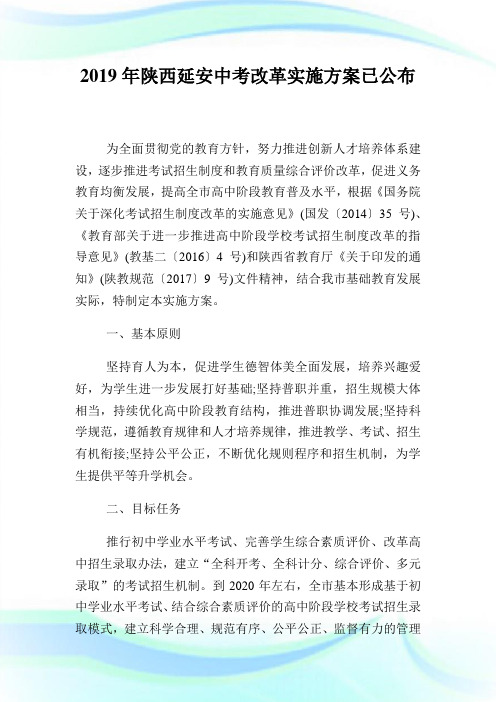 2019 年陕西延安中考改革实施方案已公布

为全面贯彻党的教育方针，努力推进创新人才培养体系建设，逐步推进考试招生制度和教育质量综合评价改革，促进义务教育均衡发展，提高全市高中阶段教育普及水平，根据《国务院关于深化考试招生制度改革的实施意见》(国发〔2014〕35 号)、《教育部关于进一步推进高中阶段学校考试招生制度改革的指导意见》(教基二〔2016〕4 号)和陕西省教育厅《关于印发的通知》(陕教规范〔2017〕9 号)文件精神，结合我市基础教育发展实际，特制定本实施方案。

一、基本原则

坚持育人为本，促进学生德智体美全面发展，培养兴趣爱好，为学生进一步发展打好基础;坚持普职并重，招生规模大体相当，持续优化高中阶段教育结构，推进普职协调发展;坚持科学规范，遵循教育规律和人才培养规律，推进教学、考试、招生有机衔接;坚持公平公正，不断优化规则程序和招生机制，为学生提供平等升学机会。

二、目标任务

推行初中学业水平考试、完善学生综合素质评价、改革高中招生录取办法，建立“全科开考、全科计分、综合评价、多元录取”的考试招生机制。到 2020 年左右，全市基本形成基于初中学业水平考试、结合综合素质评价的高中阶段学校考试招生录取模式，建立科学合理、规范有序、公平公正、监督有力的管理